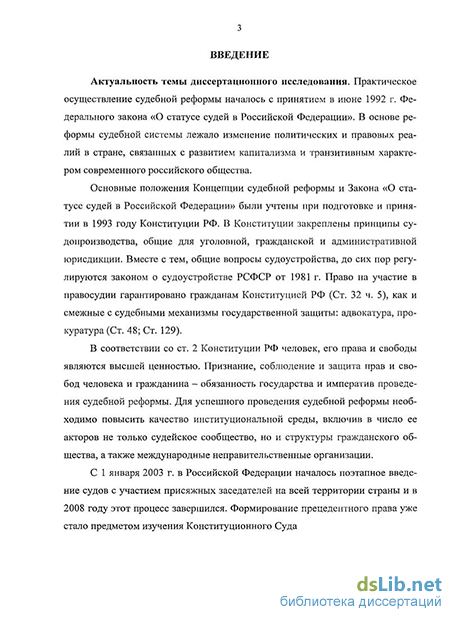 3

ВВЕДЕНИЕ

Актуальность темы диссертационного исследования. Практическое осуществление судебной реформы началось с принятием в июне 1992 г. Федерального закона «О статусе судей в Российской Федерации». В основе реформы судебной системы лежало изменение политических и правовых реалий в стране, связанных с развитием капитализма и транзитивным характером современного российского общества.

Основные положения Концепции судебной реформы и Закона «О статусе судей в Российской Федерации» были учтены при подготовке и принятии в 1993 году Конституции РФ. В Конституции закреплены принципы судопроизводства, общие для уголовной, гражданской и административной юрисдикции. Вместе с тем, общие вопросы судоустройства, до сих пор регулируются законом о судоустройстве РСФСР от 1981 г. Право на участие в правосудии гарантировано гражданам Конституцией РФ (Ст. 32 ч. 5), как и смежные с судебными механизмы государственной защиты: адвокатура, прокуратура (Ст. 48; Ст. 129).

В соответствии со ст. 2 Конституции РФ человек, его права и свободы являются высшей ценностью. Признание, соблюдение и защита прав и свобод человека и гражданина – обязанность государства и императив проведения судебной реформы. Для успешного проведения судебной реформы необходимо повысить качество институциональной среды, включив в число ее акторов не только судейское сообщество, но и структуры гражданского общества, а также международные неправительственные организации.

С 1 января 2003 г. в Российской Федерации началось поэтапное введение судов с участием присяжных заседателей на всей территории страны и в 2008 году этот процесс завершился. Формирование прецедентного права уже стало предметом изучения Конституционного Суда

dsLib.net
библиотека диссертаций